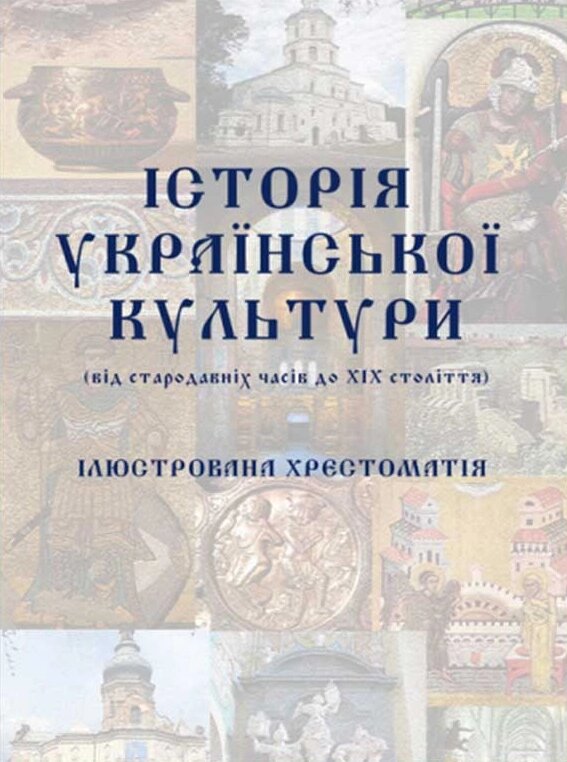 ІСТОРІЯ УКРАЇНСЬКОЇ КУЛЬТУРИ

(від стародавніх часів до XIX століття)

ІЛЮСТРОВАНА ХРЕСТОМАТІЯ